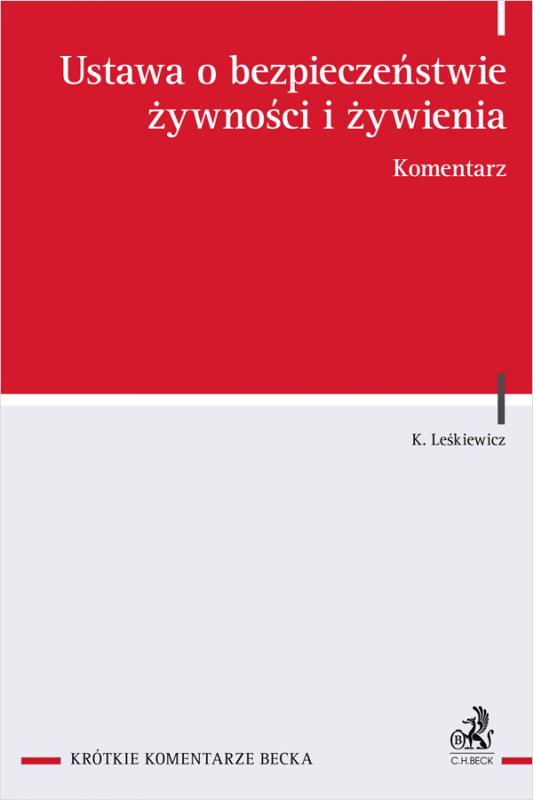 Ustawa o bezpieczeństwie żywności i żywienia

Komentarz

K. Leśkiewicz

KRÓTKIE KOMENTARZE BECKA

B

C.H.BECK